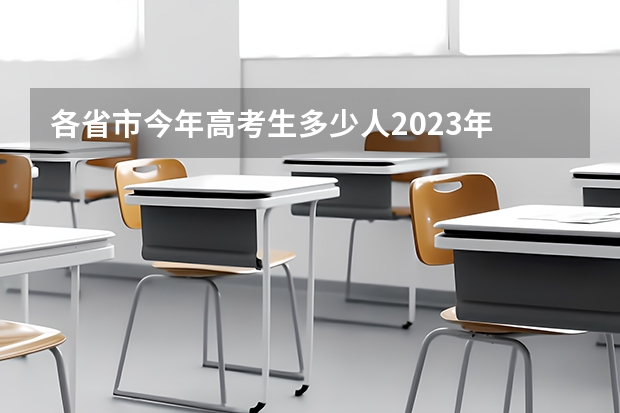 各省市今年高考生多少人2023年